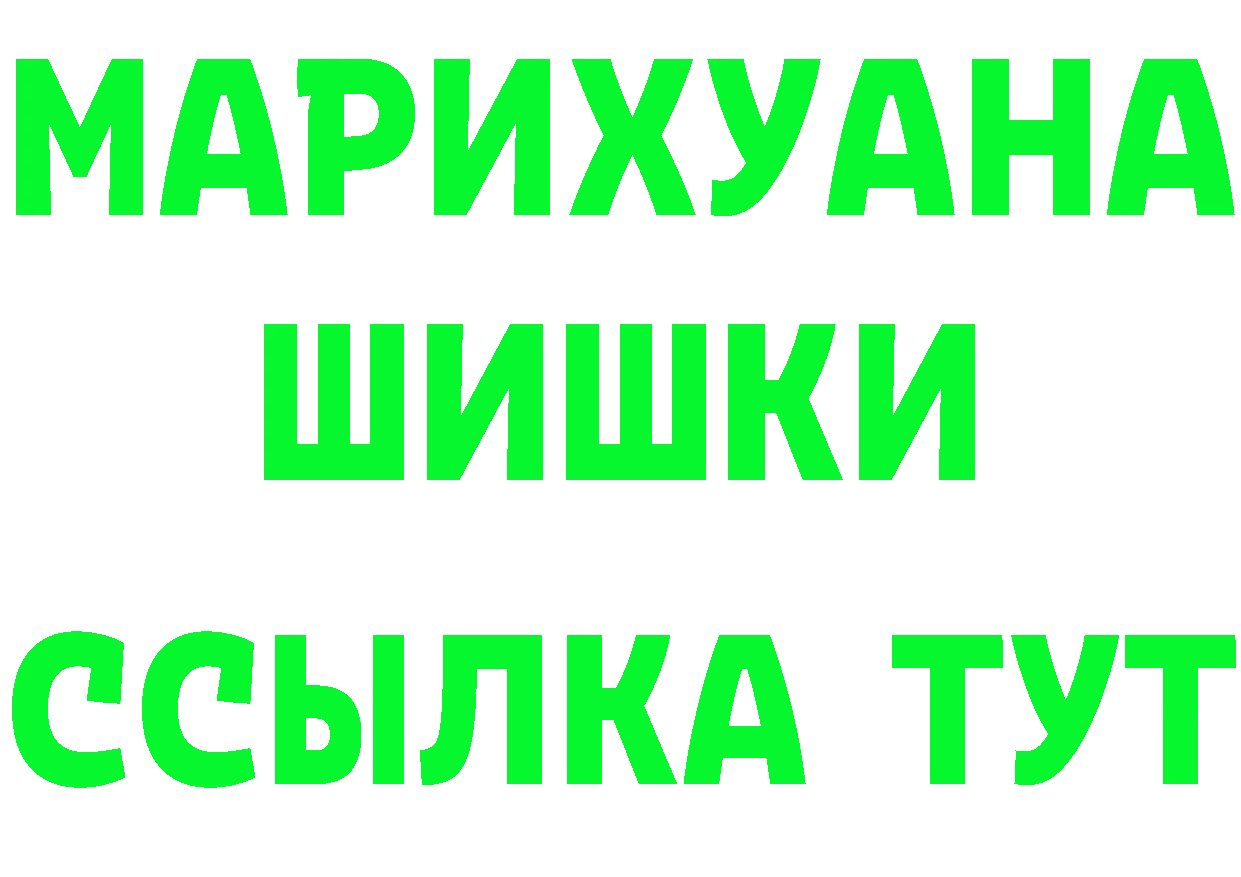 МАРИХУАНА
ШИШКИ
ССЫЛКА ТУТ